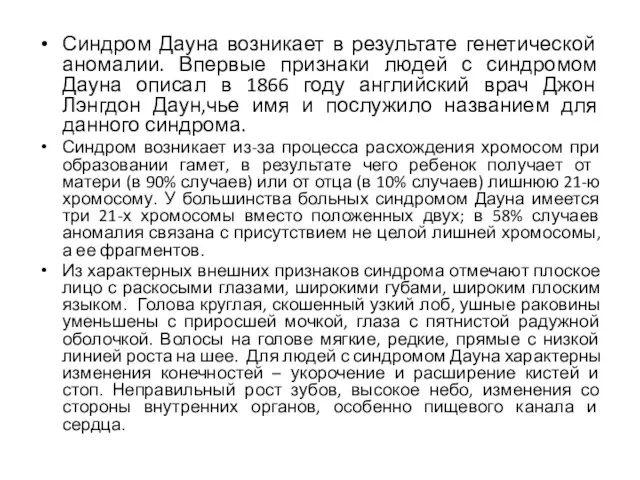 • Синдром Дауна возникает в результате генетической аномалии. Впервые признаки людей с синдромом Дауна описал в 1866 году английский врач Джон Лэнгдон Даун,чье имя и послужило названием для данного синдрома.

• Синдром возникает из-за процесса расхождения хромосом при образовании гамет, в результате чего ребенок получает от матери (в 90% случаев) или от отца (в 10% случаев) лишнюю 21-ю хромосому. У большинства больных синдромом Дауна имеется три 21-х хромосомы вместо положенных двух; в 58% случаев аномалия связана с присутствием не целой лишней хромосомы, а ее фрагментов.

• Из характерных внешних признаков синдрома отмечают плоское лицо с раскосыми глазами, широкими губами, широким плоским языком. Голова круглая, скошенный узкий лоб, ушные раковины уменьшены с приросшей мочкой, глаза с пятнистой радужной оболочкой. Волосы на голове мягкие, редкие, прямые с низкой линией роста на шее. Для людей с синдромом Дауна характерны изменения конечностей – укорочение и расширение кистей и стоп. Неправильный рост зубов, высокое небо, изменения со стороны внутренних органов, особенно пищевого канала и сердца.